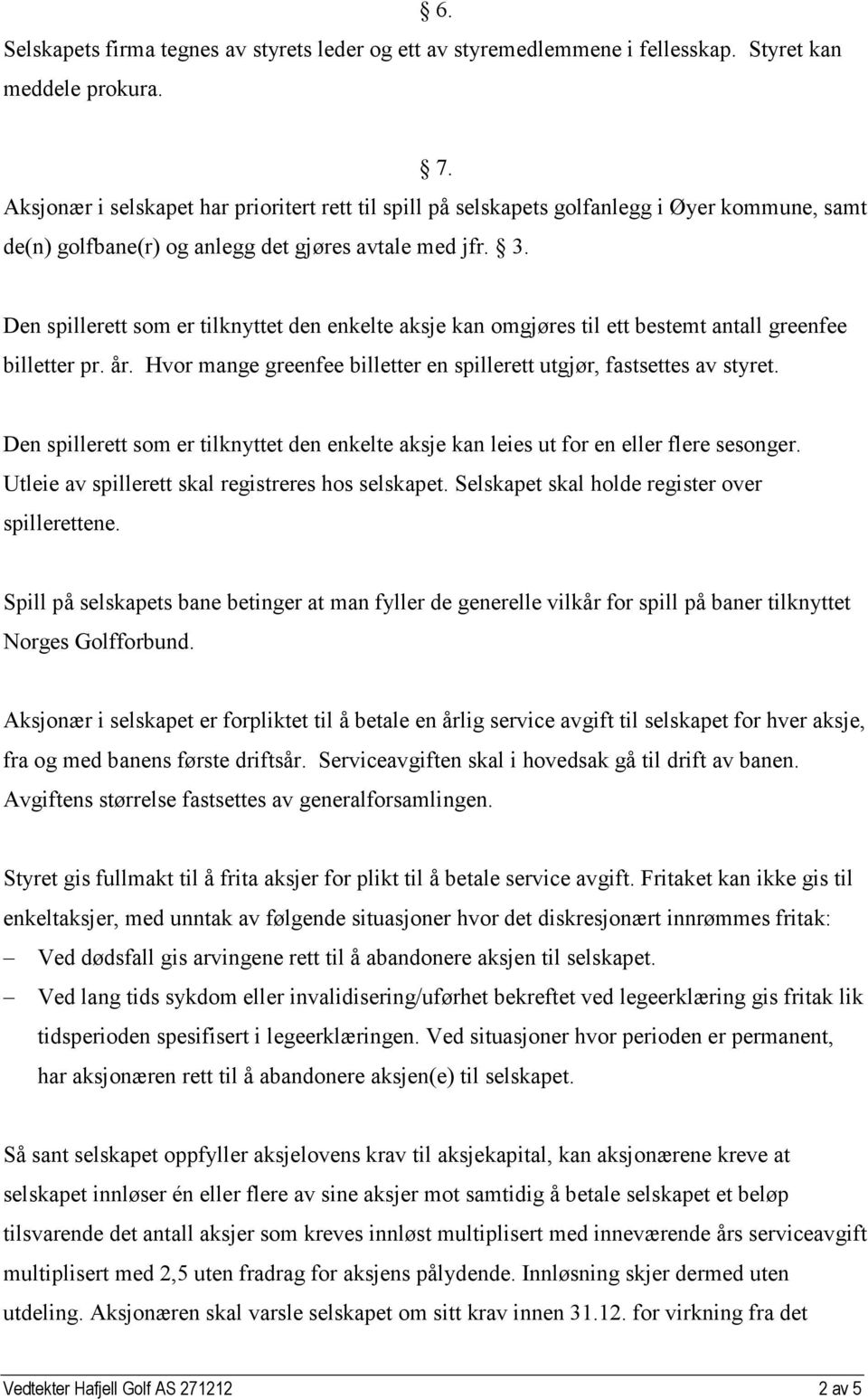 § 6.
Selskapets firma tegnes av styrets leder og ett av styremedlemmene i fellesskap. Styret kan meddele prokura.

§ 7.
Aksjonær i selskapet har prioritert rett til spill på selskapets golfanlegg i Øyer kommune, samt de(n) golfbane(r) og anlegg det gjøres avtale med jfr. § 3.

Den spillerett som er tilknyttet den enkelte aksje kan omgjøres til ett bestemt antall greenfee billetter pr. år. Hvor mange greenfee billetter en spillerett utgjør, fastsettes av styret.

Den spillerett som er tilknyttet den enkelte aksje kan leies ut for en eller flere sesonger. Utleie av spillerett skal registreres hos selskapet. Selskapet skal holde register over spillerettene.

Spill på selskapets bane betinger at man fyller de generelle vilkår for spill på baner tilknyttet Norges Golfforbund.

Aksjonær i selskapet er forpliktet til å betale en årlig service avgift til selskapet for hver aksje, fra og med banens første driftsår. Serviceavgiften skal i hovedsak gå til drift av banen. Avgiftens størrelse fastsettes av generalforsamlingen.

Styret gis fullmakt til å frita aksjer for plikt til å betale service avgift. Fritaket kan ikke gis til enkeltaksjer, med unntak av følgende situasjoner hvor det diskresjonært innrømmes fritak:
– Ved dødsfall gis arvingene rett til å abandonere aksjen til selskapet.
– Ved lang tids sykdom eller invalidisering/uførhet bekreftet ved legeerklæring gis fritak lik tidsperioden spesifisert i legeerklæringen. Ved situasjoner hvor perioden er permanent, har aksjonæren rett til å abandonere aksjen(e) til selskapet.

Så sant selskapet oppfyller aksjelovens krav til aksjekapital, kan aksjonærene kreve at selskapet innløser én eller flere av sine aksjer mot samtidig å betale selskapet et beløp tilsvarende det antall aksjer som kreves innløst multiplisert med inneværende års serviceavgift multiplisert med 2,5 uten fradrag for aksjens pålydende. Innløsning skjer dermed uten utdeling. Aksjonæren skal varsle selskapet om sitt krav innen 31.12. for virkning fra det

Vedtekter Hafjell Golf AS 271212 2 av 5